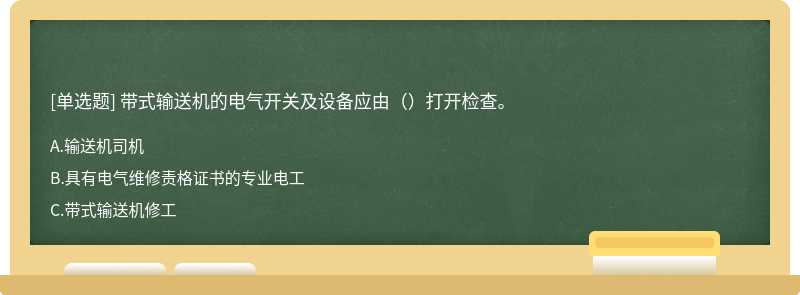 [单选题] 带式输送机的电气开关及设备应由（）打开检查。

A.输送机司机

B.具有电气维修责格证书的专业电工

C.带式输送机修工